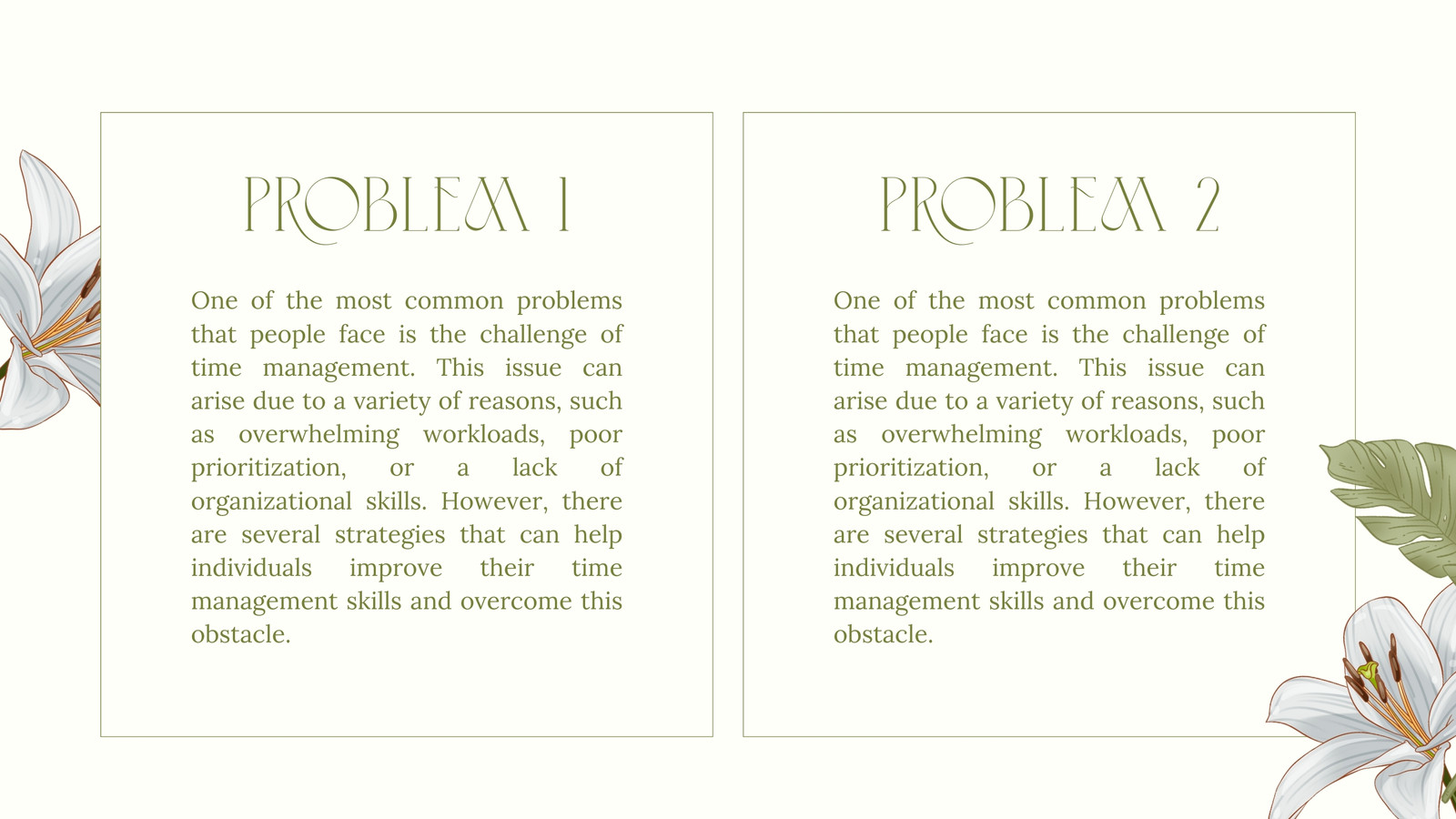 PROBLEM 1

One of the most common problems that people face is the challenge of time management. This issue can arise due to a variety of reasons, such as overwhelming workloads, poor prioritization, or a lack of organizational skills. However, there are several strategies that can help individuals improve their time management skills and overcome this obstacle.

PROBLEM 2

One of the most common problems that people face is the challenge of time management. This issue can arise due to a variety of reasons, such as overwhelming workloads, poor prioritization, or a lack of organizational skills. However, there are several strategies that can help individuals improve their time management skills and overcome this obstacle.